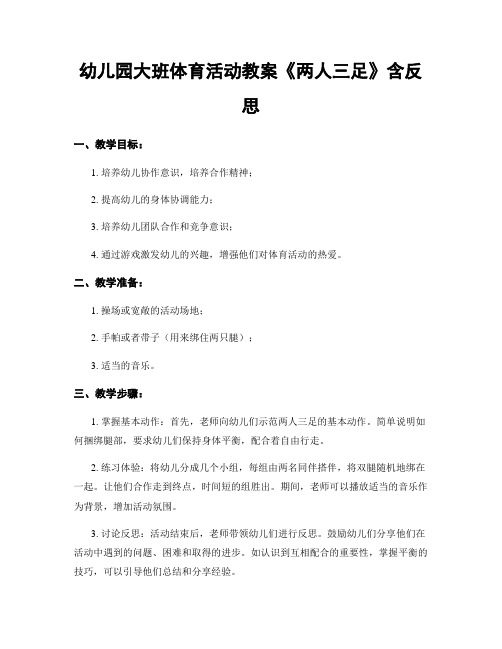 幼儿园大班体育活动教案《两人三足》含反思

一、教学目标：

1. 培养幼儿协作意识，培养合作精神；

2. 提高幼儿的身体协调能力；

3. 培养幼儿团队合作和竞争意识；

4. 通过游戏激发幼儿的兴趣，增强他们对体育活动的热爱。

二、教学准备：

1. 操场或宽敞的活动场地；

2. 手帕或者带子（用来绑住两只腿）；

3. 适当的音乐。

三、教学步骤：

1. 掌握基本动作：首先，老师向幼儿们示范两人三足的基本动作。简单说明如何捆绑腿部，要求幼儿们保持身体平衡，配合着自由行走。

2. 练习体验：将幼儿分成几个小组，每组由两名同伴搭伴，将双腿随机地绑在一起。让他们合作走到终点，时间短的组胜出。期间，老师可以播放适当的音乐作为背景，增加活动氛围。

3. 讨论反思：活动结束后，老师带领幼儿们进行反思。鼓励幼儿们分享他们在活动中遇到的问题、困难和取得的进步。如认识到互相配合的重要性，掌握平衡的技巧，可以引导他们总结和分享经验。